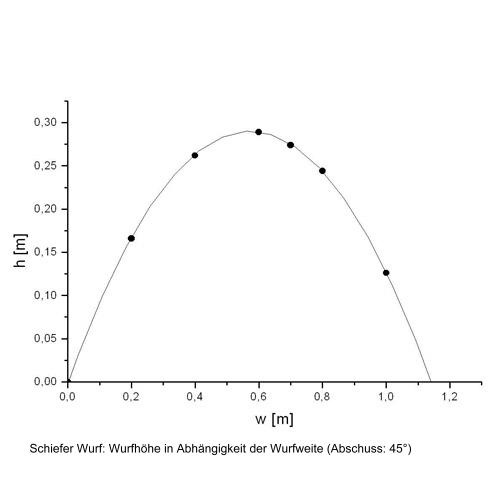 0,30
0,25
0,20
0,15
0,10
0,05
0,00
h [m]
0,0
0,2
0,4
0,6
0,8
1,0
1,2
w [m]

Schiefer Wurf: Wurfhöhe in Abhängigkeit der Wurfweite (Abschuss: 45°)